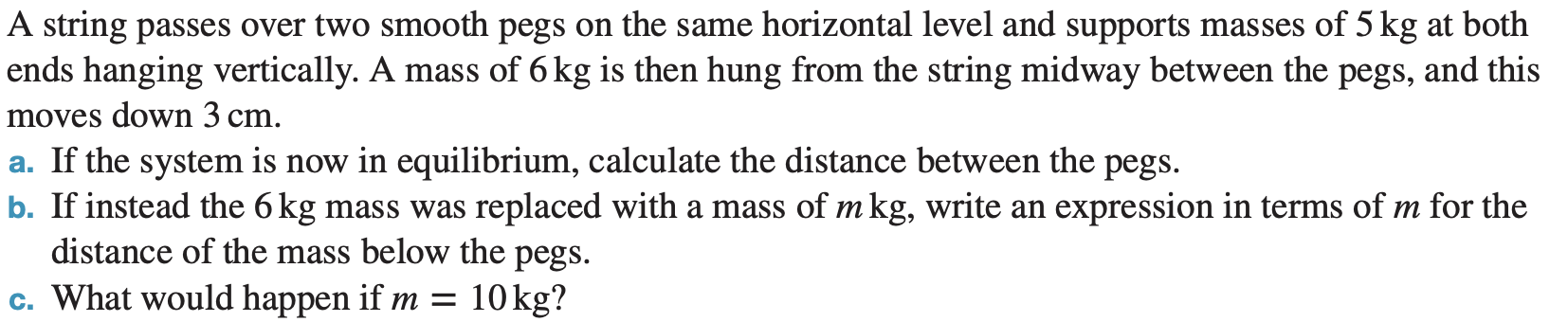 A string passes over two smooth pegs on the same horizontal level and supports masses of 5 kg at both ends hanging vertically. A mass of 6 kg is then hung from the string midway between the pegs, and this moves down 3 cm.

a. If the system is now in equilibrium, calculate the distance between the pegs.

b. If instead the 6 kg mass was replaced with a mass of $m$ kg, write an expression in terms of $m$ for the distance of the mass below the pegs.

c. What would happen if $m = 10$ kg?